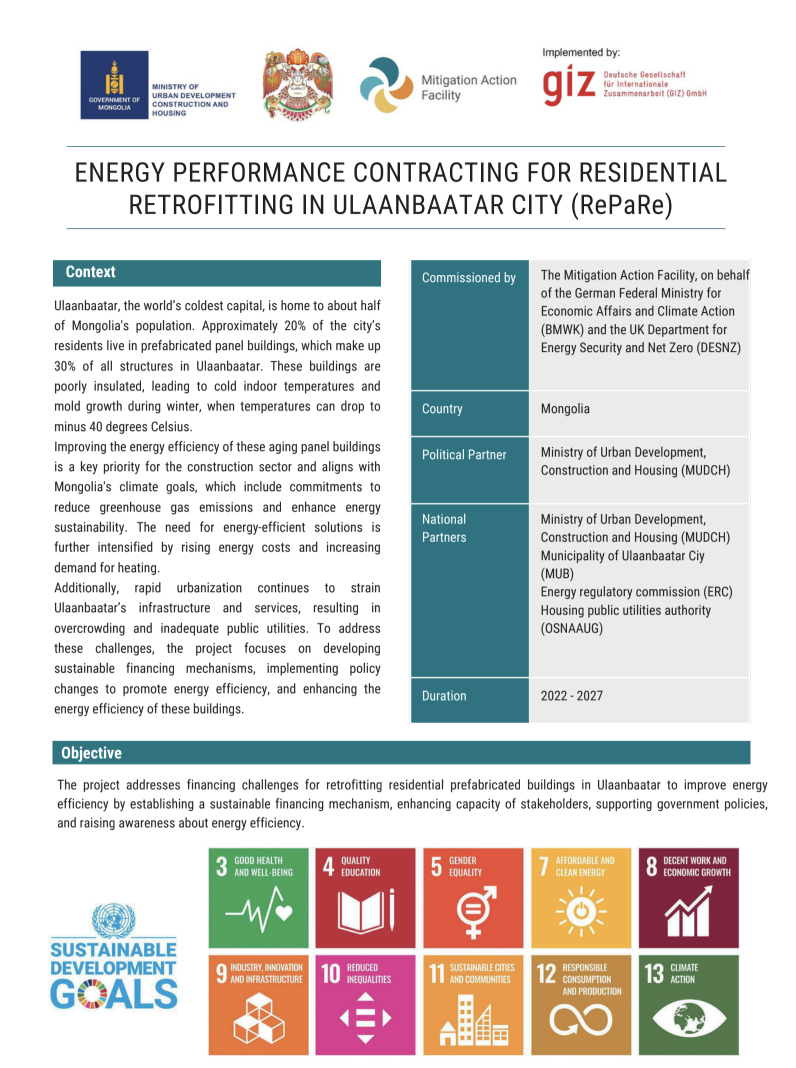 GOVERNMENT OF MONGOLIA
MINISTRY OF URBAN DEVELOPMENT CONSTRUCTION AND HOUSING

Mitigation Action Facility

Implemented by:
giz Deutsche Gesellschaft für Internationale Zusammenarbeit (GIZ) GmbH

ENERGY PERFORMANCE CONTRACTING FOR RESIDENTIAL RETROFITTING IN ULAANBAATAR CITY (RePaRe)

Context

Ulaanbaatar, the world's coldest capital, is home to about half of Mongolia's population. Approximately 20% of the city's residents live in prefabricated panel buildings, which make up 30% of all structures in Ulaanbaatar. These buildings are poorly insulated, leading to cold indoor temperatures and mold growth during winter, when temperatures can drop to minus 40 degrees Celsius.
Improving the energy efficiency of these aging panel buildings is a key priority for the construction sector and aligns with Mongolia's climate goals, which include commitments to reduce greenhouse gas emissions and enhance energy sustainability. The need for energy-efficient solutions is further intensified by rising energy costs and increasing demand for heating.
Additionally, rapid urbanization continues to strain Ulaanbaatar's infrastructure and services, resulting in overcrowding and inadequate public utilities. To address these challenges, the project focuses on developing sustainable financing mechanisms, implementing policy changes to promote energy efficiency, and enhancing the energy efficiency of these buildings.

| Commissioned by | The Mitigation Action Facility, on behalf of the German Federal Ministry for Economic Affairs and Climate Action (BMWK) and the UK Department for Energy Security and Net Zero (DESNZ) |
|---|---|
| Country | Mongolia |
| Political Partner | Ministry of Urban Development, Construction and Housing (MUDCH) |
| National Partners | Ministry of Urban Development, Construction and Housing (MUDCH) Municipality of Ulaanbaatar Ciy (MUB) Energy regulatory commission (ERC) Housing public utilities authority (OSNAAUG) |
| Duration | 2022 - 2027 |

Objective

The project addresses financing challenges for retrofitting residential prefabricated buildings in Ulaanbaatar to improve energy efficiency by establishing a sustainable financing mechanism, enhancing capacity of stakeholders, supporting government policies, and raising awareness about energy efficiency.

SUSTAINABLE DEVELOPMENT GOALS

3 GOOD HEALTH AND WELL-BEING
4 QUALITY EDUCATION
5 GENDER EQUALITY
7 AFFORDABLE AND CLEAN ENERGY
8 DECENT WORK AND ECONOMIC GROWTH
9 INDUSTRY, INNOVATION AND INFRASTRUCTURE
10 REDUCED INEQUALITIES
11 SUSTAINABLE CITIES AND COMMUNITIES
12 RESPONSIBLE CONSUMPTION AND PRODUCTION
13 CLIMATE ACTION